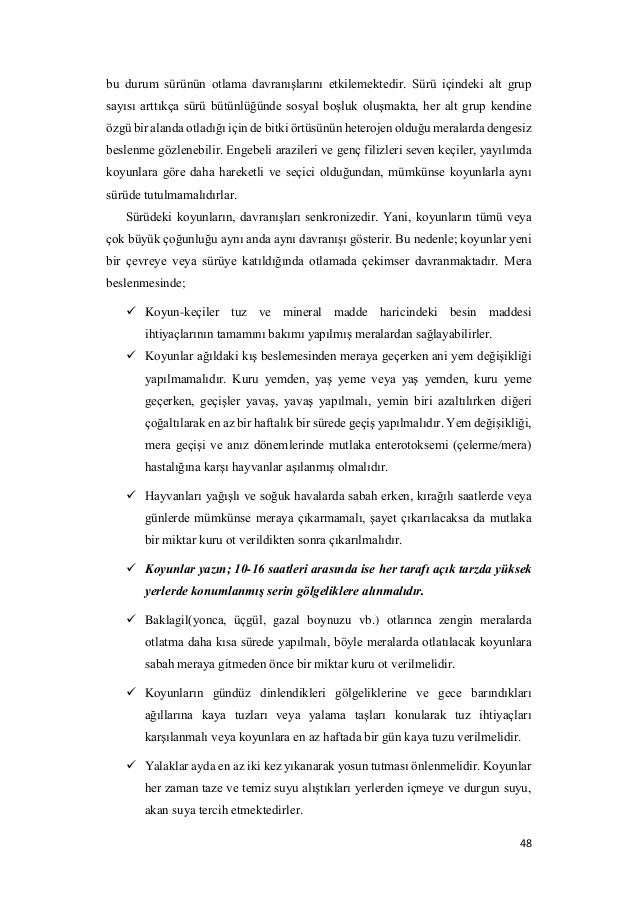 bu durum sürünün otlama davranışlarını etkilemektedir. Sürü içindeki alt grup sayısı arttıkça sürü bütünlüğünde sosyal boşluk oluşmakta, her alt grup kendine özgü bir alanda otladığı için de bitki örtüsünün heterojen olduğu meralarda dengesiz beslenme gözlenebilir. Engebeli arazileri ve genç filizleri seven keçiler, yayılımda koyunlara göre daha hareketli ve seçici olduğundan, mümkünse koyunlarla aynı sürüde tutulmamalıdırlar.

Sürüdeki koyunların, davranışları senkronizedir. Yani, koyunların tümü veya çok büyük çoğunluğu aynı anda aynı davranışı gösterir. Bu nedenle; koyunlar yeni bir çevreye veya sürüye katıldığında otlamada çekimser davranmaktadır. Mera beslenmesinde;

✓ Koyun-keçiler tuz ve mineral madde haricindeki besin maddesi ihtiyaçlarının tamamını bakımı yapılmış meralardan sağlayabilirler.

✓ Koyunlar ağıldaki kış beslemesinden meraya geçerken ani yem değişikliği yapılmamalıdır. Kuru yemden, yaş yeme veya yaş yemden, kuru yeme geçerken, geçişler yavaş, yavaş yapılmalı, yemin biri azaltılırken diğeri çoğaltılarak en az bir haftalık bir sürede geçiş yapılmalıdır. Yem değişikliği, mera geçişi ve anız dönemlerinde mutlaka enterotoksemi (çelerme/mera) hastalığına karşı hayvanlar aşılanmış olmalıdır.

✓ Hayvanları yağışlı ve soğuk havalarda sabah erken, kırağılı saatlerde veya günlerde mümkünse meraya çıkarmamalı, şayet çıkarılacaksa da mutlaka bir miktar kuru ot verildikten sonra çıkarılmalıdır.

✓ Koyunlar yazın; 10-16 saatleri arasında ise her tarafı açık tarzda yüksek yerlerde konumlanmış serin gölgeliklere alınmalıdır.

✓ Baklagil(yonca, üçgül, gazal boynuzu vb.) otlarınca zengin meralarda otlatma daha kısa sürede yapılmalı, böyle meralarda otlatılacak koyunlara sabah meraya gitmeden önce bir miktar kuru ot verilmelidir.

✓ Koyunların gündüz dinlendikleri gölgeliklerine ve gece barındıkları ağıllarına kaya tuzları veya yalama taşları konularak tuz ihtiyaçları karşılanmalı veya koyunlara en az haftada bir gün kaya tuzu verilmelidir.

✓ Yalaklar ayda en az iki kez yıkanarak yosun tutması önlenmelidir. Koyunlar her zaman taze ve temiz suyu alıştıkları yerlerden içmeye ve durgun suyu, akan suya tercih etmektedirler.

48